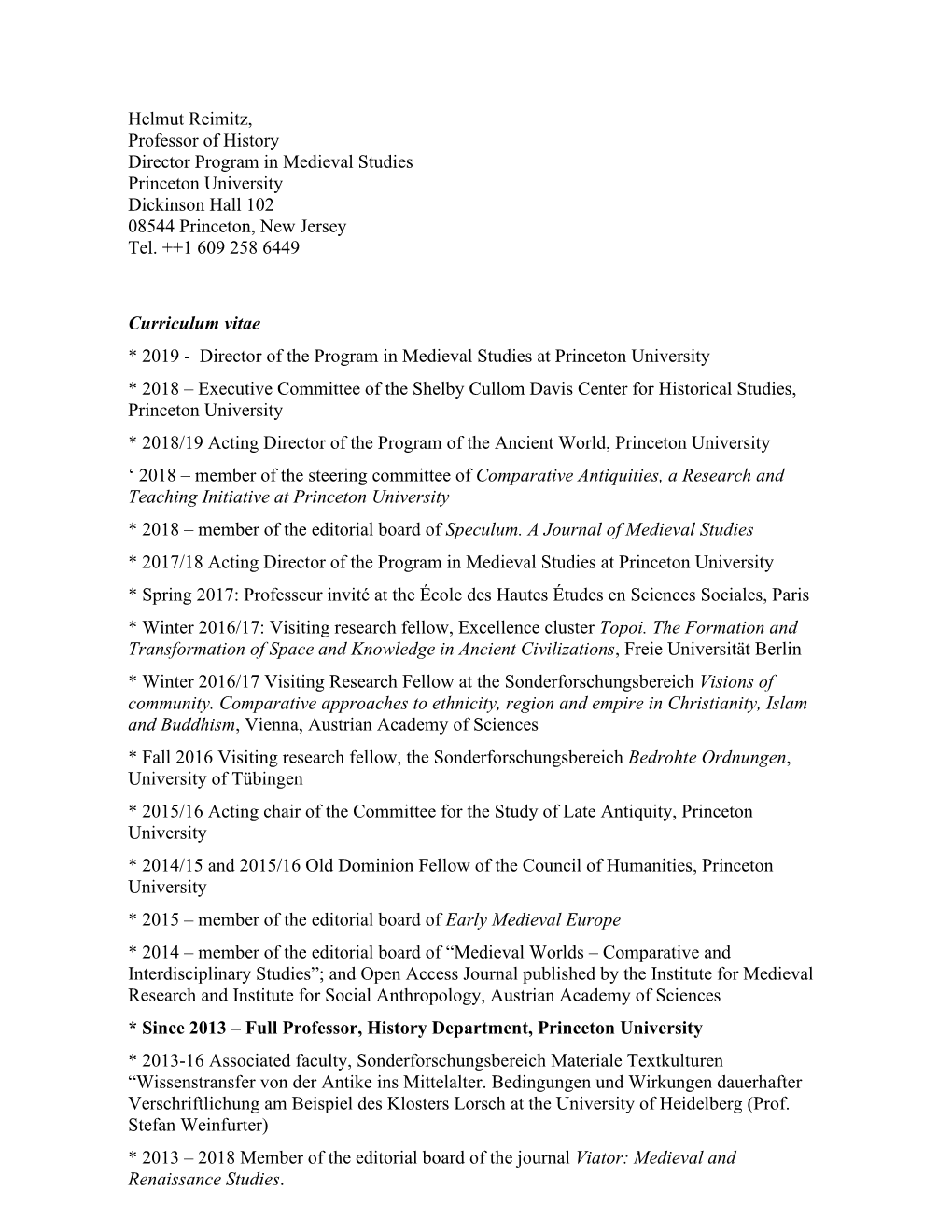 Helmut Reimitz,
Professor of History
Director Program in Medieval Studies
Princeton University
Dickinson Hall 102
08544 Princeton, New Jersey
Tel. ++1 609 258 6449

Curriculum vitae

* 2019 - Director of the Program in Medieval Studies at Princeton University

* 2018 – Executive Committee of the Shelby Cullom Davis Center for Historical Studies, Princeton University

* 2018/19 Acting Director of the Program of the Ancient World, Princeton University

‘ 2018 – member of the steering committee of Comparative Antiquities, a Research and Teaching Initiative at Princeton University

* 2018 – member of the editorial board of Speculum. A Journal of Medieval Studies

* 2017/18 Acting Director of the Program in Medieval Studies at Princeton University

* Spring 2017: Professeur invité at the École des Hautes Études en Sciences Sociales, Paris

* Winter 2016/17: Visiting research fellow, Excellence cluster Topoi. The Formation and Transformation of Space and Knowledge in Ancient Civilizations, Freie Universität Berlin

* Winter 2016/17 Visiting Research Fellow at the Sonderforschungsbereich Visions of community. Comparative approaches to ethnicity, region and empire in Christianity, Islam and Buddhism, Vienna, Austrian Academy of Sciences

* Fall 2016 Visiting research fellow, the Sonderforschungsbereich Bedrohte Ordnungen, University of Tübingen

* 2015/16 Acting chair of the Committee for the Study of Late Antiquity, Princeton University

* 2014/15 and 2015/16 Old Dominion Fellow of the Council of Humanities, Princeton University

* 2015 – member of the editorial board of Early Medieval Europe

* 2014 – member of the editorial board of “Medieval Worlds – Comparative and Interdisciplinary Studies”; and Open Access Journal published by the Institute for Medieval Research and Institute for Social Anthropology, Austrian Academy of Sciences

* Since 2013 – Full Professor, History Department, Princeton University

* 2013-16 Associated faculty, Sonderforschungsbereich Materiale Textkulturen “Wissenstransfer von der Antike ins Mittelalter. Bedingungen und Wirkungen dauerhafter Verschriftlichung am Beispiel des Klosters Lorsch at the University of Heidelberg (Prof. Stefan Weinfurter)

* 2013 – 2018 Member of the editorial board of the journal Viator: Medieval and Renaissance Studies.